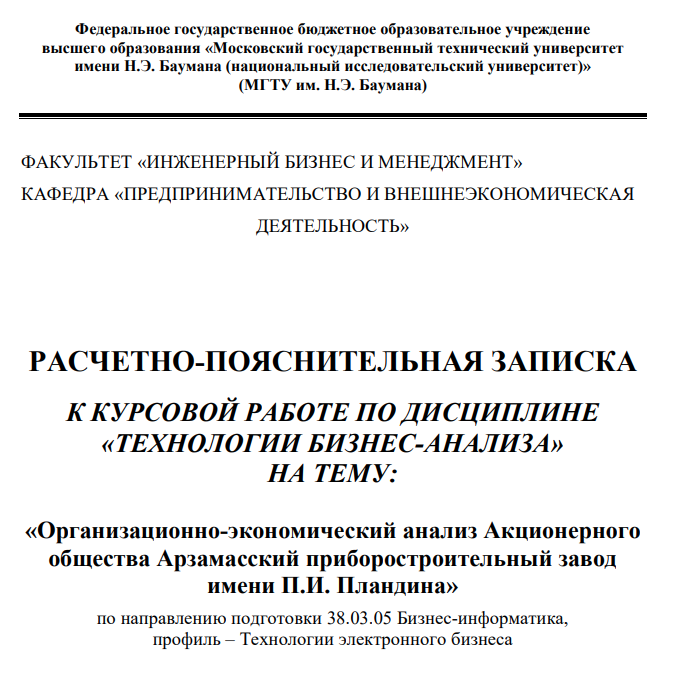 Федеральное государственное бюджетное образовательное учреждение высшего образования «Московский государственный технический университет имени Н.Э. Баумана (национальный исследовательский университет)» (МГТУ им. Н.Э. Баумана)

ФАКУЛЬТЕТ «ИНЖЕНЕРНЫЙ БИЗНЕС И МЕНЕДЖМЕНТ»
КАФЕДРА «ПРЕДПРИНИМАТЕЛЬСТВО И ВНЕШНЕЭКОНОМИЧЕСКАЯ ДЕЯТЕЛЬНОСТЬ»

РАСЧЕТНО-ПОЯСНИТЕЛЬНАЯ ЗАПИСКА

К КУРСОВОЙ РАБОТЕ ПО ДИСЦИПЛИНЕ «ТЕХНОЛОГИИ БИЗНЕС-АНАЛИЗА» НА ТЕМУ:

«Организационно-экономический анализ Акционерного общества Арзамасский приборостроительный завод имени П.И. Пландина»

по направлению подготовки 38.03.05 Бизнес-информатика, профиль – Технологии электронного бизнеса